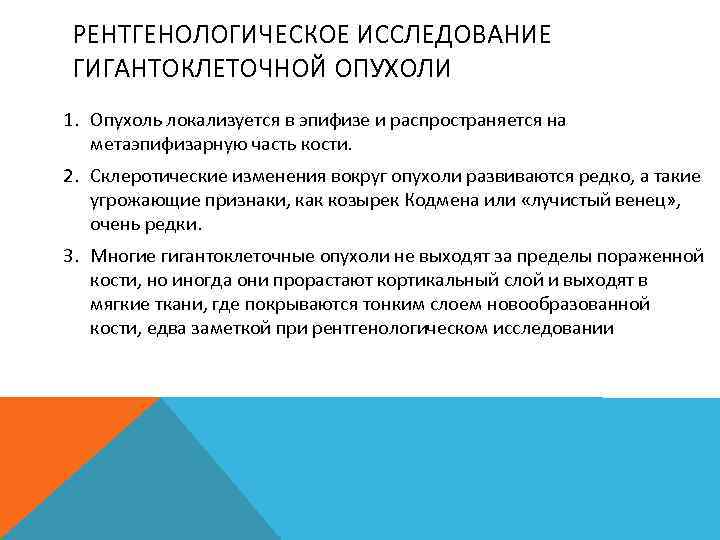 РЕНТГЕНОЛОГИЧЕСКОЕ ИССЛЕДОВАНИЕ ГИГАНТОКЛЕТОЧНОЙ ОПУХОЛИ

1. Опухоль локализуется в эпифизе и распространяется на метаэпифизарную часть кости.

2. Склеротические изменения вокруг опухоли развиваются редко, а такие угрожающие признаки, как козырек Кодмена или «лучистый венец», очень редки.

3. Многие гигантоклеточные опухоли не выходят за пределы пораженной кости, но иногда они прорастают кортикальный слой и выходят в мягкие ткани, где покрываются тонким слоем новообразованной кости, едва заметкой при рентгенологическом исследовании